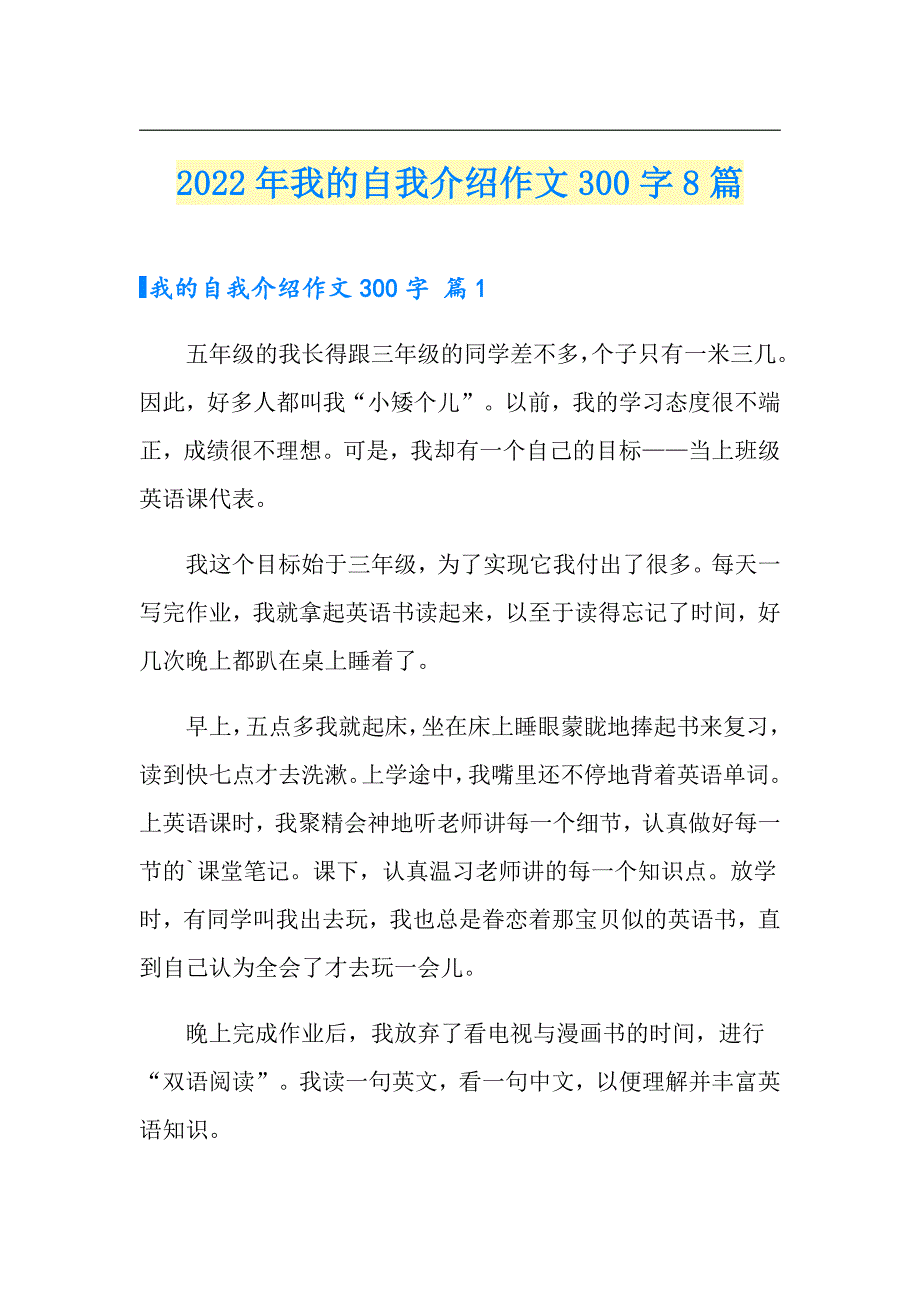 2022年我的自我介绍作文300字8篇

我的自我介绍作文300字 篇1

五年级的我长得跟三年级的同学差不多，个子只有一米三几。因此，好多人都叫我“小矮个儿”。以前，我的学习态度很不端正，成绩很不理想。可是，我却有一个自己的目标——当上班级英语课代表。

我这个目标始于三年级，为了实现它我付出了很多。每天一写完作业，我就拿起英语书读起来，以至于读得忘记了时间，好几次晚上都趴在桌上睡着了。

早上，五点多我就起床，坐在床上睡眼蒙眬地捧起书来复习，读到快七点才去洗漱。上学途中，我嘴里还不停地背着英语单词。上英语课时，我聚精会神地听老师讲每一个细节，认真做好每一节的`课堂笔记。课下，认真温习老师讲的每一个知识点。放学时，有同学叫我出去玩，我也总是眷恋着那宝贝似的英语书，直到自己认为全会了才去玩一会儿。

晚上完成作业后，我放弃了看电视与漫画书的时间，进行“双语阅读”。我读一句英文，看一句中文，以便理解并丰富英语知识。